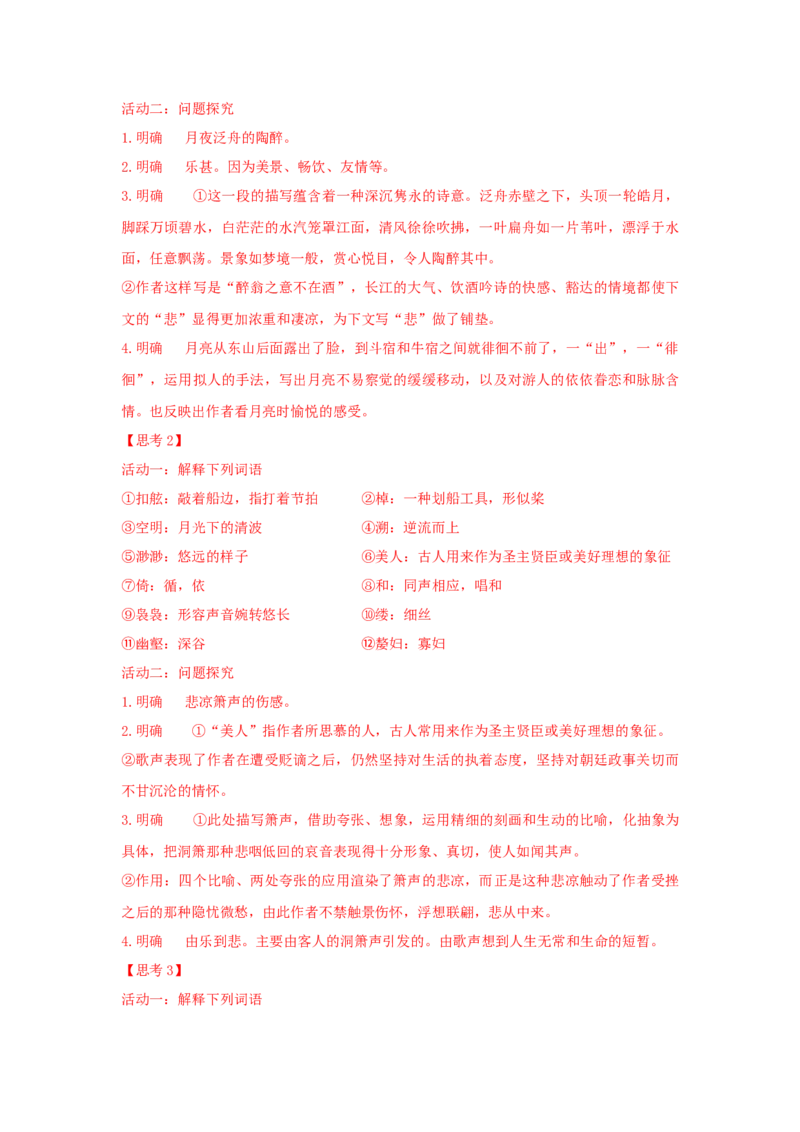 活动二：问题探究

1.明确　月夜泛舟的陶醉。

2.明确　乐甚。因为美景、畅饮、友情等。

3.明确　①这一段的描写蕴含着一种深沉隽永的诗意。泛舟赤壁之下，头顶一轮皓月，脚踩万顷碧水，白茫茫的水汽笼罩江面，清风徐徐吹拂，一叶扁舟如一片苇叶，漂浮于水面，任意飘荡。景象如梦境一般，赏心悦目，令人陶醉其中。

②作者这样写是“醉翁之意不在酒”，长江的大气、饮酒吟诗的快感、豁达的情境都使下文的“悲”显得更加浓重和凄凉，为下文写“悲”做了铺垫。

4.明确　月亮从东山后面露出了脸，到斗宿和牛宿之间就徘徊不前了，一“出”，一“徘徊”，运用拟人的手法，写出月亮不易察觉的缓缓移动，以及对游人的依依眷恋和脉脉含情。也反映出作者看月亮时愉悦的感受。

【思考2】

活动一：解释下列词语

①扣舷：敲着船边，指打着节拍　②棹：一种划船工具，形似桨

③空明：月光下的清波　④溯：逆流而上

⑤渺渺：悠远的样子　⑥美人：古人用来作为圣主贤臣或美好理想的象征

⑦倚：循，依　⑧和：同声相应，唱和

⑨袅袅：形容声音婉转悠长　⑩缕：细丝

⑪幽壑：深谷　⑫嫠妇：寡妇

活动二：问题探究

1.明确　悲凉箫声的伤感。

2.明确　①“美人”指作者所思慕的人，古人常用来作为圣主贤臣或美好理想的象征。

②歌声表现了作者在遭受贬谪之后，仍然坚持对生活的执着态度，坚持对朝廷政事关切而不甘沉沦的情怀。

3.明确　①此处描写箫声，借助夸张、想象，运用精细的刻画和生动的比喻，化抽象为具体，把洞箫那种悲咽低回的哀音表现得十分形象、真切，使人如闻其声。

②作用：四个比喻、两处夸张的应用渲染了箫声的悲凉，而正是这种悲凉触动了作者受挫之后的那种隐忧微愁，由此作者不禁触景伤怀，浮想联翩，悲从中来。

4.明确　由乐到悲。主要由客人的洞箫声引发的。由歌声想到人生无常和生命的短暂。

【思考3】

活动一：解释下列词语